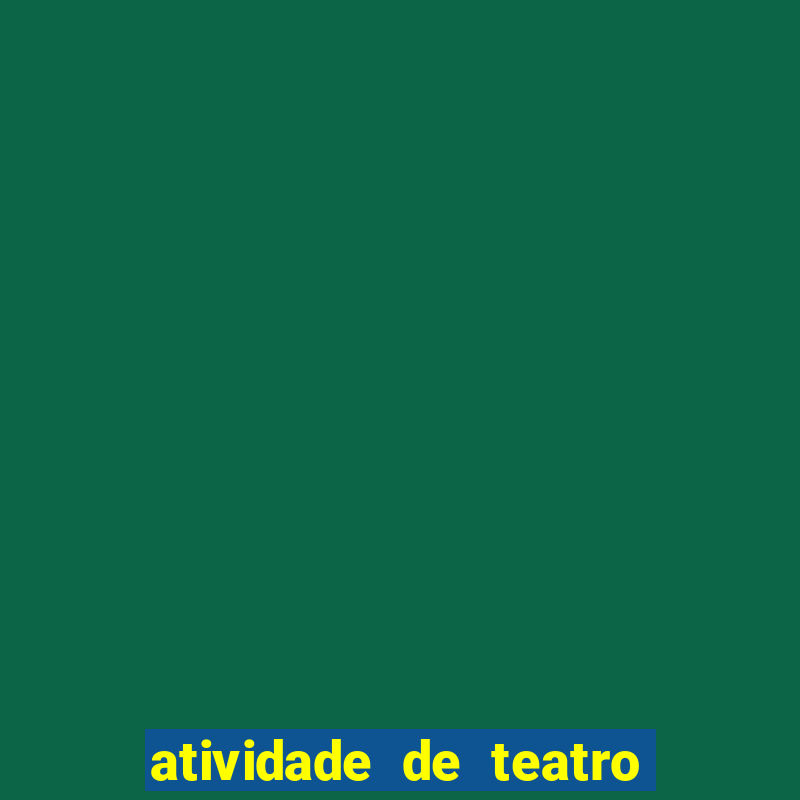 atividade de teatro